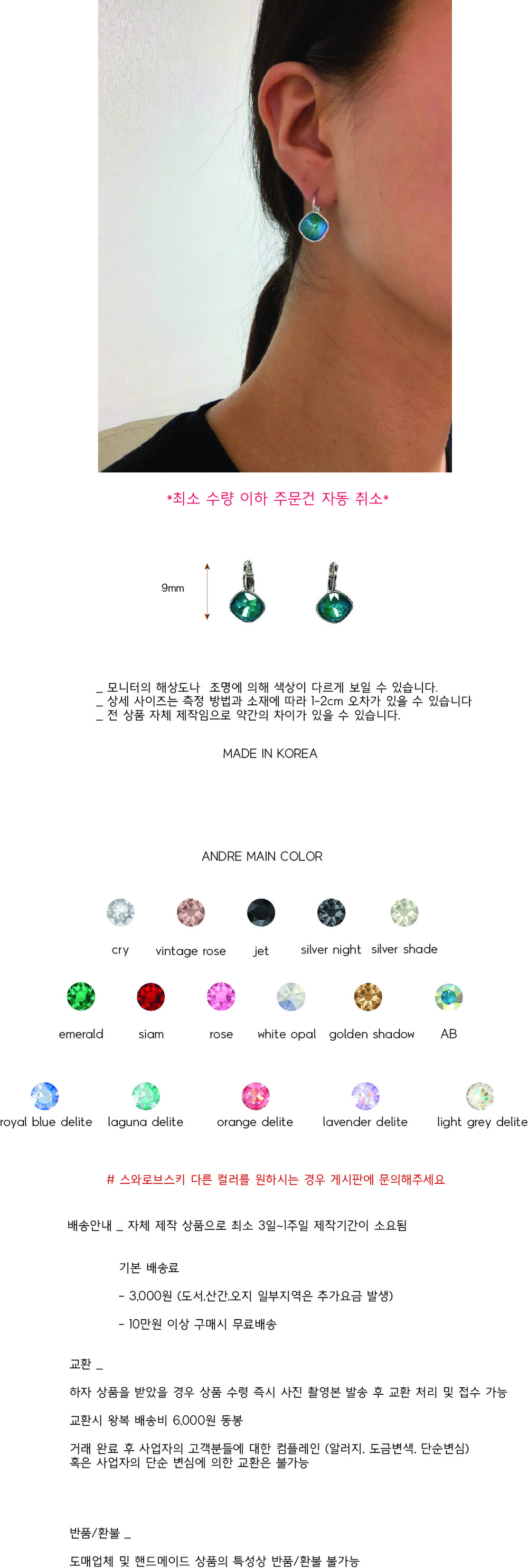 *최소 수량 이하 주문건 자동 취소*

9mm

_ 모니터의 해상도나 조명에 의해 색상이 다르게 보일 수 있습니다.
_ 상세 사이즈는 측정 방법과 소재에 따라 1-2cm 오차가 있을 수 있습니다
_ 전 상품 자체 제작임으로 약간의 차이가 있을 수 있습니다.

MADE IN KOREA

ANDRE MAIN COLOR

cry vintage rose jet silver night silver shade

emerald siam rose white opal golden shadow AB

royal blue delite laguna delite orange delite lavender delite light grey delite

# 스와로브스키 다른 컬러를 원하시는 경우 게시판에 문의해주세요

배송안내 _ 자체 제작 상품으로 최소 3일~1주일 제작기간이 소요됨

기본 배송료

- 3,000원 (도서.산간.오지 일부지역은 추가요금 발생)

- 10만원 이상 구매시 무료배송

교환 _

하자 상품을 받았을 경우 상품 수령 즉시 사진 촬영본 발송 후 교환 처리 및 접수 가능

교환시 왕복 배송비 6,000원 동봉

거래 완료 후 사업자의 고객분들에 대한 컴플레인 (알러지. 도금변색. 단순변심)
혹은 사업자의 단순 변심에 의한 교환은 불가능

반품/환불 _

도매업체 및 핸드메이드 상품의 특성상 반품/환불 불가능